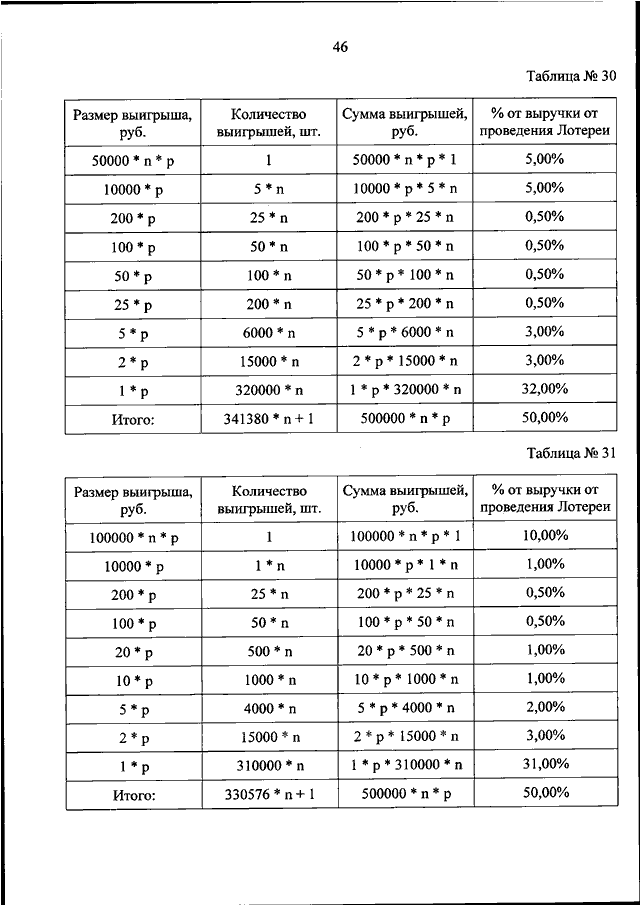 46

Таблица № 30

| Размер выигрыша, руб. | Количество выигрышей, шт. | Сумма выигрышей, руб. | % от выручки от проведения Лотереи |
|---|---|---|---|
| 50000 * n * p | 1 | 50000 * n * p * 1 | 5,00% |
| 10000 * p | 5 * n | 10000 * p * 5 * n | 5,00% |
| 200 * p | 25 * n | 200 * p * 25 * n | 0,50% |
| 100 * p | 50 * n | 100 * p * 50 * n | 0,50% |
| 50 * p | 100 * n | 50 * p * 100 * n | 0,50% |
| 25 * p | 200 * n | 25 * p * 200 * n | 0,50% |
| 5 * p | 6000 * n | 5 * p * 6000 * n | 3,00% |
| 2 * p | 15000 * n | 2 * p * 15000 * n | 3,00% |
| 1 * p | 320000 * n | 1 * p * 320000 * n | 32,00% |
| Итого: | 341380 * n + 1 | 500000 * n * p | 50,00% |

Таблица № 31

| Размер выигрыша, руб. | Количество выигрышей, шт. | Сумма выигрышей, руб. | % от выручки от проведения Лотереи |
|---|---|---|---|
| 100000 * n * p | 1 | 100000 * n * p * 1 | 10,00% |
| 10000 * p | 1 * n | 10000 * p * 1 * n | 1,00% |
| 200 * p | 25 * n | 200 * p * 25 * n | 0,50% |
| 100 * p | 50 * n | 100 * p * 50 * n | 0,50% |
| 20 * p | 500 * n | 20 * p * 500 * n | 1,00% |
| 10 * p | 1000 * n | 10 * p * 1000 * n | 1,00% |
| 5 * p | 4000 * n | 5 * p * 4000 * n | 2,00% |
| 2 * p | 15000 * n | 2 * p * 15000 * n | 3,00% |
| 1 * p | 310000 * n | 1 * p * 310000 * n | 31,00% |
| Итого: | 330576 * n + 1 | 500000 * n * p | 50,00% |